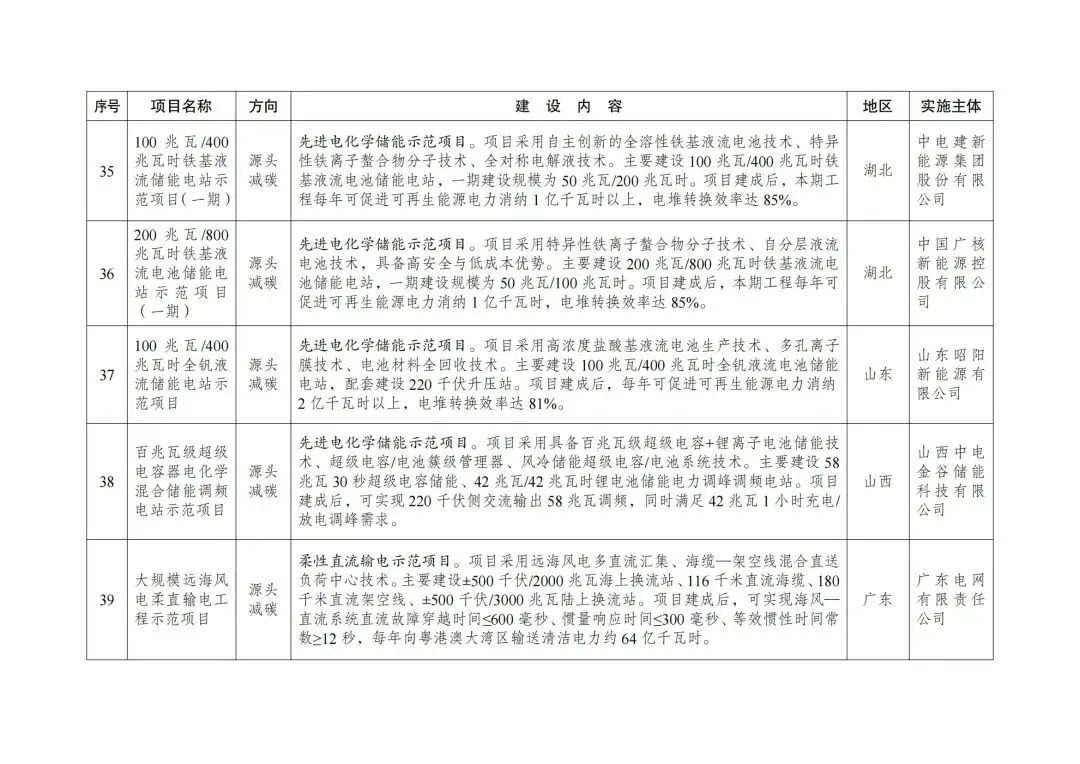 | 序号 | 项目名称 | 方向 | 建 设 内 容 | 地区 | 实施主体 |
|---|---|---|---|---|---|
| 35 | 100 兆瓦/400 兆瓦时铁基液流储能电站示范项目（一期） | 源头减碳 | 先进电化学储能示范项目。项目采用自主创新的全溶性铁基液流电池技术、特异性铁离子螯合物分子技术、全对称电解液技术。主要建设 100 兆瓦/400 兆瓦时铁基液流电池储能电站，一期建设规模为 50 兆瓦/200 兆瓦时。项目建成后，本期工程每年可促进可再生能源电力消纳 1 亿千瓦时以上，电堆转换效率达 85%。 | 湖北 | 中电建新能源集团股份有限公司 |
| 36 | 200 兆瓦/800 兆瓦时铁基液流电池储能电站示范项目（一期） | 源头减碳 | 先进电化学储能示范项目。项目采用特异性铁离子螯合物分子技术、自分层液流电池技术，具备高安全与低成本优势。主要建设 200 兆瓦/800 兆瓦时铁基液流电池储能电站，一期建设规模为 50 兆瓦/100 兆瓦时。项目建成后，本期工程每年可促进可再生能源电力消纳 1 亿千瓦时，电堆转换效率达 85%。 | 湖北 | 中国广核新能源控股有限公司 |
| 37 | 100 兆瓦/400 兆瓦时全钒液流储能电站示范项目 | 源头减碳 | 先进电化学储能示范项目。项目采用高浓度盐酸基液流电池生产技术、多孔离子膜技术、电池材料全回收技术。主要建设 100 兆瓦/400 兆瓦时全钒液流电池储能电站，配套建设 220 千伏升压站。项目建成后，每年可促进可再生能源电力消纳 2 亿千瓦时以上，电堆转换效率达 81%。 | 山东 | 山东昭阳新能源有限公司 |
| 38 | 百兆瓦级超级电容器电化学混合储能调频电站示范项目 | 源头减碳 | 先进电化学储能示范项目。项目采用具备百兆瓦级超级电容+锂离子电池储能技术、超级电容/电池簇级管理器、风冷储能超级电容/电池系统技术。主要建设 58 兆瓦 30 秒超级电容储能、42 兆瓦/42 兆瓦时锂电池储能电力调峰调频电站。项目建成后，可实现 220 千伏侧交流输出 58 兆瓦调频，同时满足 42 兆瓦 1 小时充电/放电调峰需求。 | 山西 | 山西中电金谷储能科技有限公司 |
| 39 | 大规模远海风电柔直输电工程示范项目 | 源头减碳 | 柔性直流输电示范项目。项目采用远海风电多直流汇集、海缆—架空线混合直送负荷中心技术。主要建设±500 千伏/2000 兆瓦海上换流站、116 千米直流海缆、180 千米直流架空线、±500 千伏/3000 兆瓦陆上换流站。项目建成后，可实现海风—直流系统直流故障穿越时间≤600 毫秒、惯量响应时间≤300 毫秒、等效惯性时间常数≥12 秒，每年向粤港澳大湾区输送清洁电力约 64 亿千瓦时。 | 广东 | 广东电网有限责任公司 |